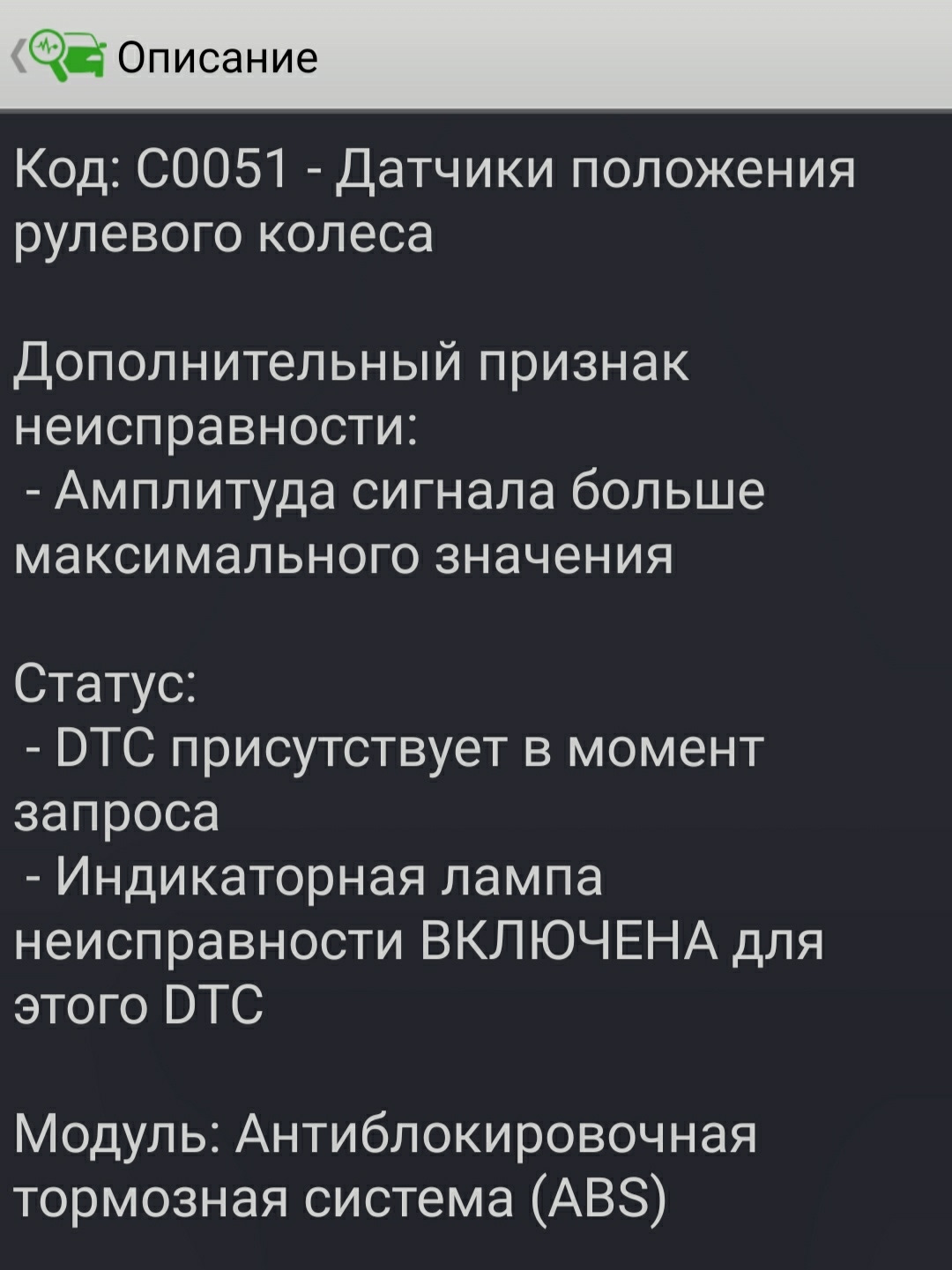 Описание

Код: C0051 - Датчики положения рулевого колеса

Дополнительный признак неисправности:
 - Амплитуда сигнала больше максимального значения

Статус:
 - DTC присутствует в момент запроса
 - Индикаторная лампа неисправности ВКЛЮЧЕНА для этого DTC

Модуль: Антиблокировочная тормозная система (ABS)